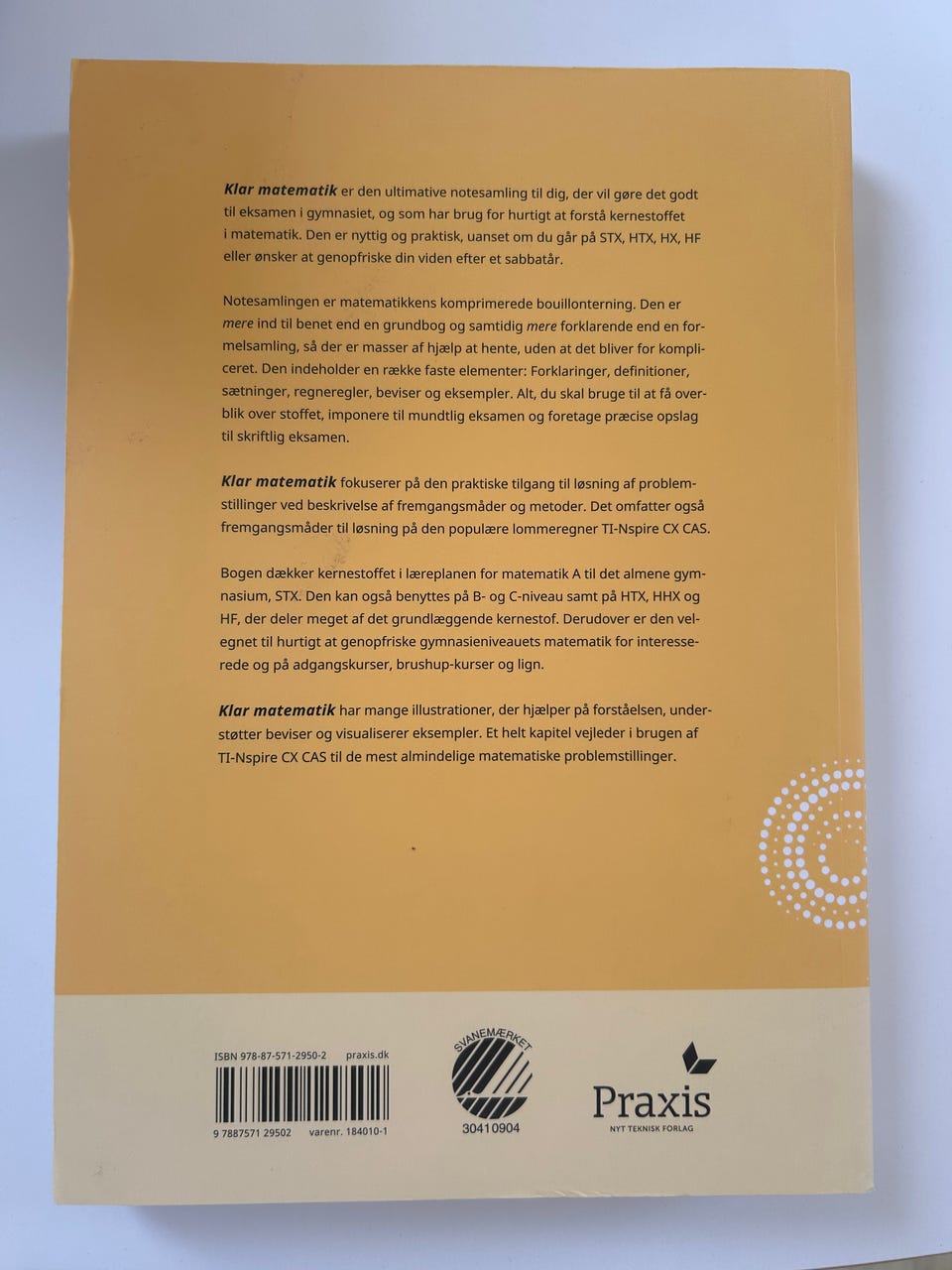 Klar matematik er den ultimative notesamling til dig, der vil gøre det godt til eksamen i gymnasiet, og som har brug for hurtigt at forstå kernestoffet i matematik. Den er nyttig og praktisk, uanset om du går på STX, HTX, HX, HF eller ønsker at genopfriske din viden efter et sabbatår.

Notesamlingen er matematikkens komprimerede bouillonterning. Den er mere ind til benet end en grundbog og samtidig mere forklarende end en formelsamling, så der er masser af hjælp at hente, uden at det bliver for kompliceret. Den indeholder en række faste elementer: Forklaringer, definitioner, sætninger, regneregler, beviser og eksempler. Alt, du skal bruge til at få overblik over stoffet, imponere til mundtlig eksamen og foretage præcise opslag til skriftlig eksamen.

Klar matematik fokuserer på den praktiske tilgang til løsning af problemstillinger ved beskrivelse af fremgangsmåder og metoder. Det omfatter også fremgangsmåder til løsning på den populære lommeregner TI-Nspire CX CAS.

Bogen dækker kernestoffet i læreplanen for matematik A til det almene gymnasium, STX. Den kan også benyttes på B- og C-niveau samt på HTX, HHX og HF, der deler meget af det grundlæggende kernestof. Derudover er den velegnet til hurtigt at genopfriske gymnasieniveauets matematik for interesserede og på adgangskurser, brushup-kurser og lign.

Klar matematik har mange illustrationer, der hjælper på forståelsen, understøtter beviser og visualiserer eksempler. Et helt kapitel vejleder i brugen af TI-Nspire CX CAS til de mest almindelige matematiske problemstillinger.

ISBN 978-87-571-2950-2 praxis.dk

9 788757 129502 varenr. 184010-1

SVANEMÆRKET
30410904

Praxis
NYT TEKNISK FORLAG